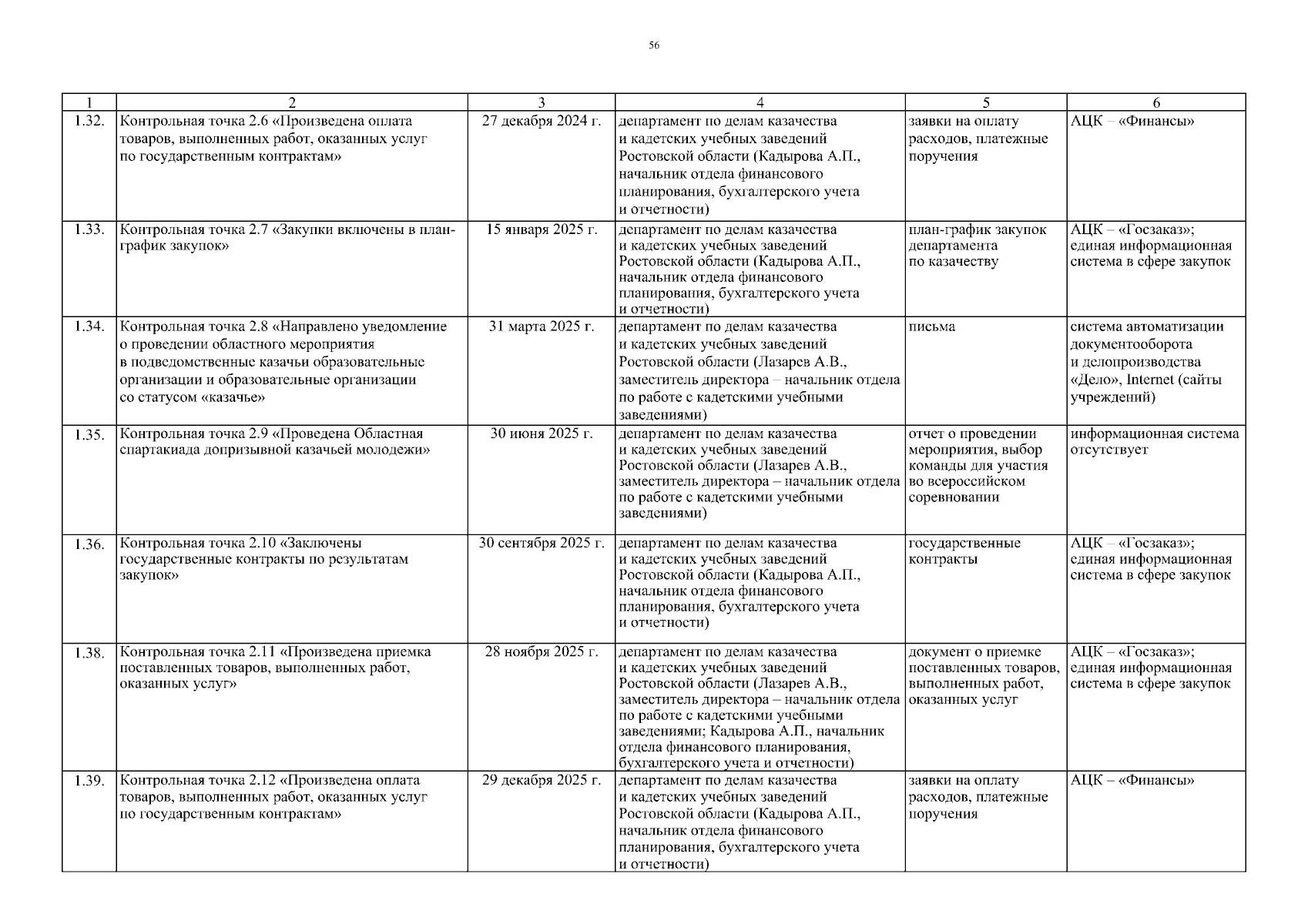 56

| 1 | 2 | 3 | 4 | 5 | 6 |
|---|---|---|---|---|---|
| 1.32. | Контрольная точка 2.6 «Произведена оплата товаров, выполненных работ, оказанных услуг по государственным контрактам» | 27 декабря 2024 г. | департамент по делам казачества и кадетских учебных заведений Ростовской области (Кадырова А.П., начальник отдела финансового планирования, бухгалтерского учета и отчетности) | заявки на оплату расходов, платежные поручения | АЦК – «Финансы» |
| 1.33. | Контрольная точка 2.7 «Закупки включены в план-график закупок» | 15 января 2025 г. | департамент по делам казачества и кадетских учебных заведений Ростовской области (Кадырова А.П., начальник отдела финансового планирования, бухгалтерского учета и отчетности) | план-график закупок департамента по казачеству | АЦК – «Госзаказ»; единая информационная система в сфере закупок |
| 1.34. | Контрольная точка 2.8 «Направлено уведомление о проведении областного мероприятия в подведомственные казачьи образовательные организации и образовательные организации со статусом «казачье» | 31 марта 2025 г. | департамент по делам казачества и кадетских учебных заведений Ростовской области (Лазарев А.В., заместитель директора – начальник отдела по работе с кадетскими учебными заведениями) | письма | система автоматизации документооборота и делопроизводства «Дело», Internet (сайты учреждений) |
| 1.35. | Контрольная точка 2.9 «Проведена Областная спартакиада допризывной казачьей молодежи» | 30 июня 2025 г. | департамент по делам казачества и кадетских учебных заведений Ростовской области (Лазарев А.В., заместитель директора – начальник отдела по работе с кадетскими учебными заведениями) | отчет о проведении мероприятия, выбор команды для участия во всероссийском соревновании | информационная система отсутствует |
| 1.36. | Контрольная точка 2.10 «Заключены государственные контракты по результатам закупок» | 30 сентября 2025 г. | департамент по делам казачества и кадетских учебных заведений Ростовской области (Кадырова А.П., начальник отдела финансового планирования, бухгалтерского учета и отчетности) | государственные контракты | АЦК – «Госзаказ»; единая информационная система в сфере закупок |
| 1.38. | Контрольная точка 2.11 «Произведена приемка поставленных товаров, выполненных работ, оказанных услуг» | 28 ноября 2025 г. | департамент по делам казачества и кадетских учебных заведений Ростовской области (Лазарев А.В., заместитель директора – начальник отдела по работе с кадетскими учебными заведениями; Кадырова А.П., начальник отдела финансового планирования, бухгалтерского учета и отчетности) | документ о приемке поставленных товаров, выполненных работ, оказанных услуг | АЦК – «Госзаказ»; единая информационная система в сфере закупок |
| 1.39. | Контрольная точка 2.12 «Произведена оплата товаров, выполненных работ, оказанных услуг по государственным контрактам» | 29 декабря 2025 г. | департамент по делам казачества и кадетских учебных заведений Ростовской области (Кадырова А.П., начальник отдела финансового планирования, бухгалтерского учета и отчетности) | заявки на оплату расходов, платежные поручения | АЦК – «Финансы» |